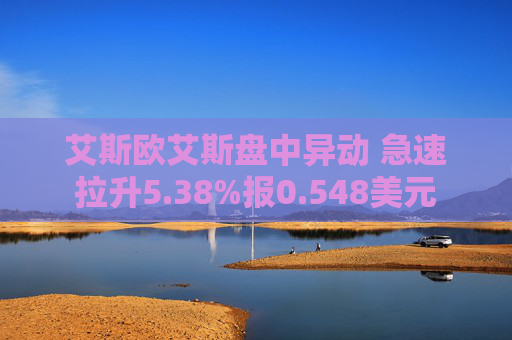 艾斯欧艾斯盘中异动 急速拉升5.38%报0.548美元